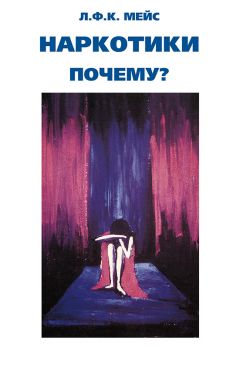 Л.Ф.К. МЕЙС

НАРКОТИКИ

ПОЧЕМУ?